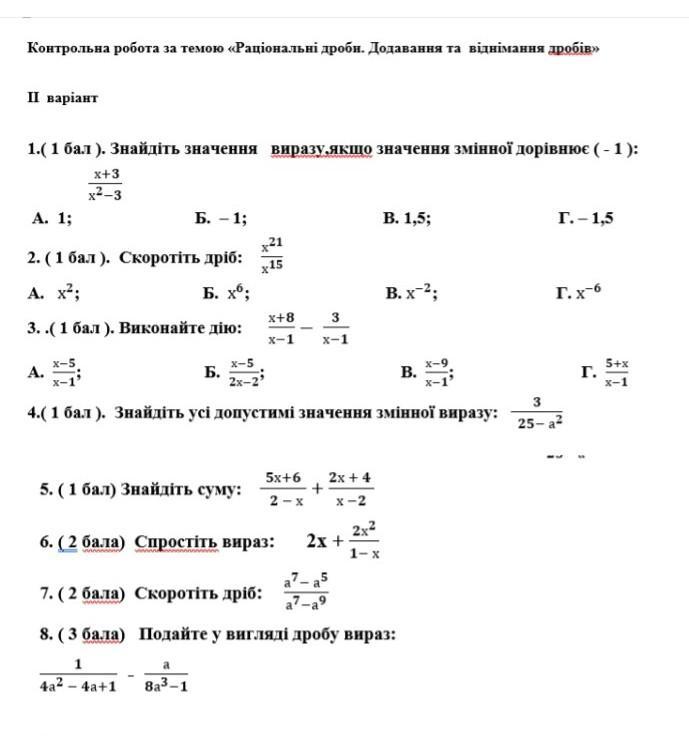 Контрольна робота за темою «Раціональні дроби. Додавання та віднімання дробів»

ІІ варіант

1.( 1 бал ). Знайдіть значення виразу,якщо значення змінної дорівнює ( - 1 ):

$\frac{x+3}{x^2-3}$

А. 1; Б. – 1; В. 1,5; Г. – 1,5

2. ( 1 бал ). Скоротіть дріб: $\frac{x^{21}}{x^{15}}$

А. $x^2$; Б. $x^6$; В. $x^{-2}$; Г. $x^{-6}$

3. .( 1 бал ). Виконайте дію: $\frac{x+8}{x-1} - \frac{3}{x-1}$

А. $\frac{x-5}{x-1}$; Б. $\frac{x-5}{2x-2}$; В. $\frac{x-9}{x-1}$; Г. $\frac{5+x}{x-1}$

4.( 1 бал ). Знайдіть усі допустимі значення змінної виразу: $\frac{3}{25-a^2}$

5. ( 1 бал) Знайдіть суму: $\frac{5x+6}{2-x} + \frac{2x+4}{x-2}$

6. ( 2 бала) Спростіть вираз: $2x + \frac{2x^2}{1-x}$

7. ( 2 бала) Скоротіть дріб: $\frac{a^7-a^5}{a^7-a^9}$

8. ( 3 бала) Подайте у вигляді дробу вираз:

$\frac{1}{4a^2-4a+1} - \frac{a}{8a^3-1}$